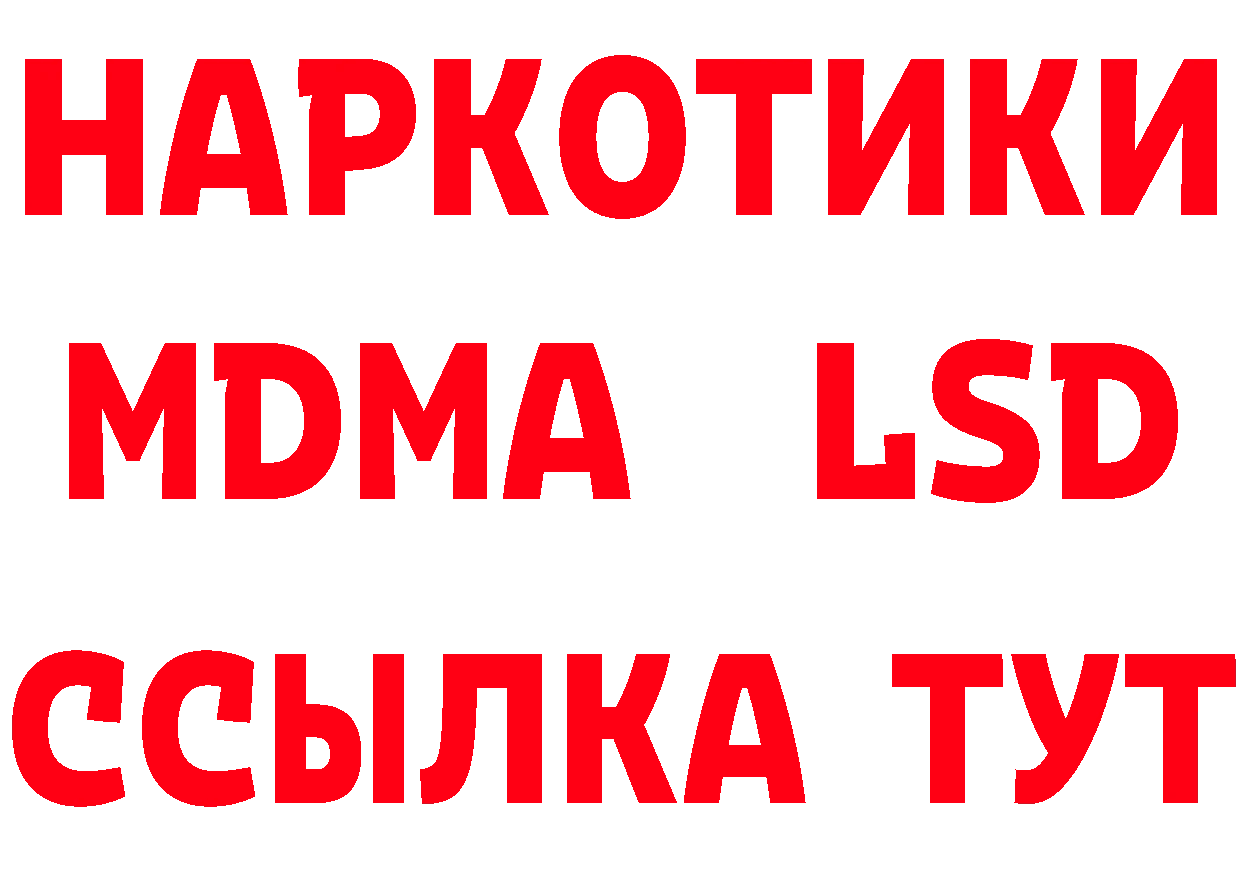 НАРКОТИКИ
MDMA LSD
ССЫЛКА ТУТ